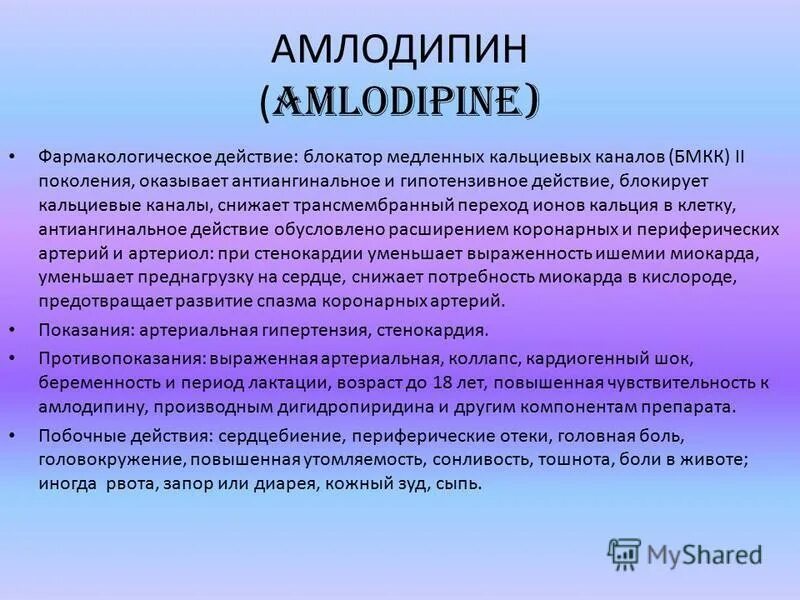 АМЛОДИПИН
(AMLODIPINE)

• Фармакологическое действие: блокатор медленных кальциевых каналов (БМКК) II поколения, оказывает антиангинальное и гипотензивное действие, блокирует кальциевые каналы, снижает трансмембранный переход ионов кальция в клетку, антиангинальное действие обусловлено расширением коронарных и периферических артерий и артериол: при стенокардии уменьшает выраженность ишемии миокарда, уменьшает преднагрузку на сердце, снижает потребность миокарда в кислороде, предотвращает развитие спазма коронарных артерий.

• Показания: артериальная гипертензия, стенокардия.

• Противопоказания: выраженная артериальная, коллапс, кардиогенный шок, беременность и период лактации, возраст до 18 лет, повышенная чувствительность к амлодипину, производным дигидропиридина и другим компонентам препарата.

• Побочные действия: сердцебиение, периферические отеки, головная боль, головокружение, повышенная утомляемость, сонливость, тошнота, боли в животе; иногда рвота, запор или диарея, кожный зуд, сыпь.

MyShared